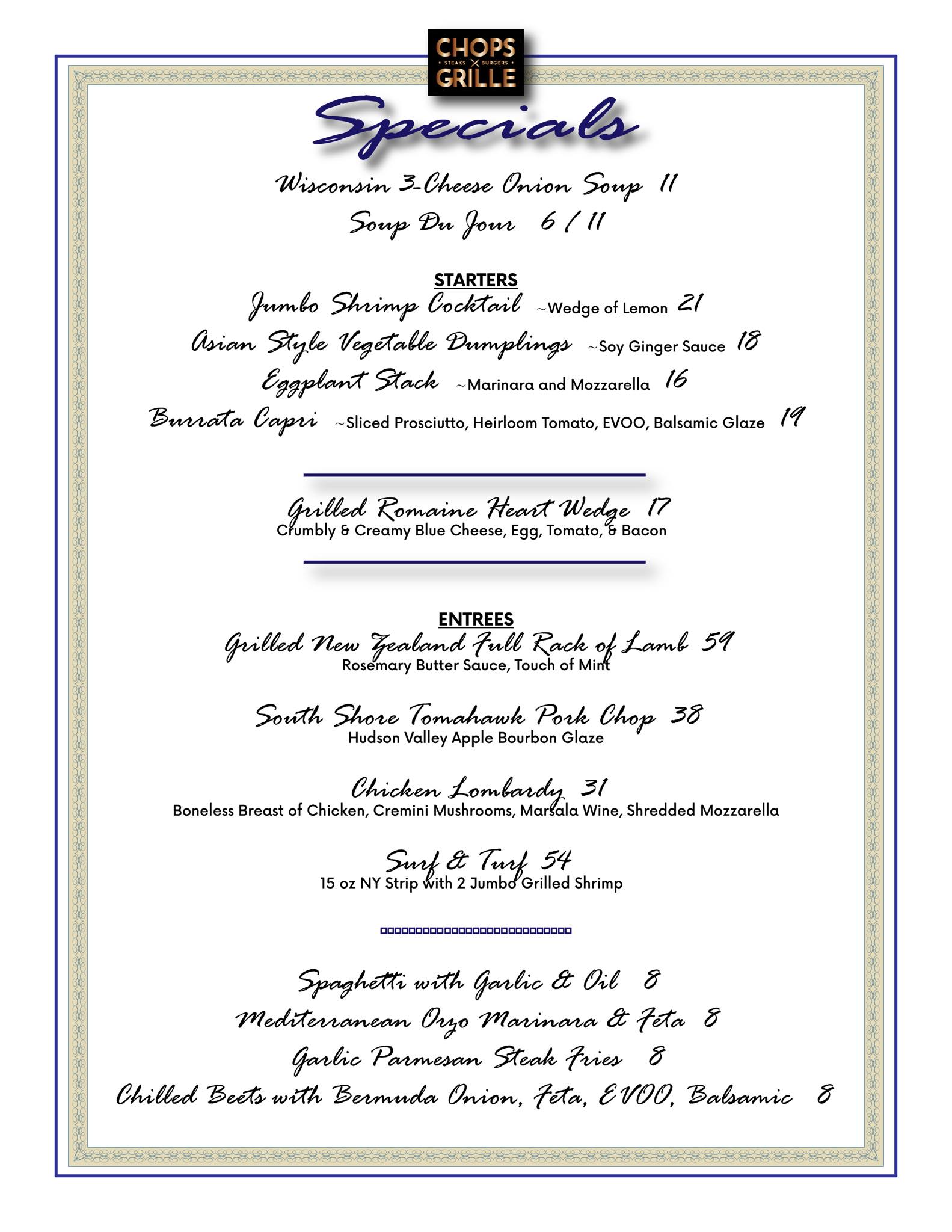 CHOPS
STEAKS BURGERS
GRILLE

Specials

Wisconsin 3-Cheese Onion Soup 11
Soup Du Jour 6 / 11

STARTERS
Jumbo Shrimp Cocktail ~Wedge of Lemon 21
Asian Style Vegetable Dumplings ~Soy Ginger Sauce 18
Eggplant Stack ~Marinara and Mozzarella 16
Burrata Capri ~Sliced Prosciutto, Heirloom Tomato, EVOO, Balsamic Glaze 19

Grilled Romaine Heart Wedge 17
Crumbly & Creamy Blue Cheese, Egg, Tomato, & Bacon

ENTREES
Grilled New Zealand Full Rack of Lamb 59
Rosemary Butter Sauce, Touch of Mint

South Shore Tomahawk Pork Chop 38
Hudson Valley Apple Bourbon Glaze

Chicken Lombardy 31
Boneless Breast of Chicken, Cremini Mushrooms, Marsala Wine, Shredded Mozzarella

Surf & Turf 54
15 oz NY Strip with 2 Jumbo Grilled Shrimp

Spaghetti with Garlic & Oil 8
Mediterranean Orzo Marinara & Feta 8
Garlic Parmesan Steak Fries 8
Chilled Beets with Bermuda Onion, Feta, EVOO, Balsamic 8